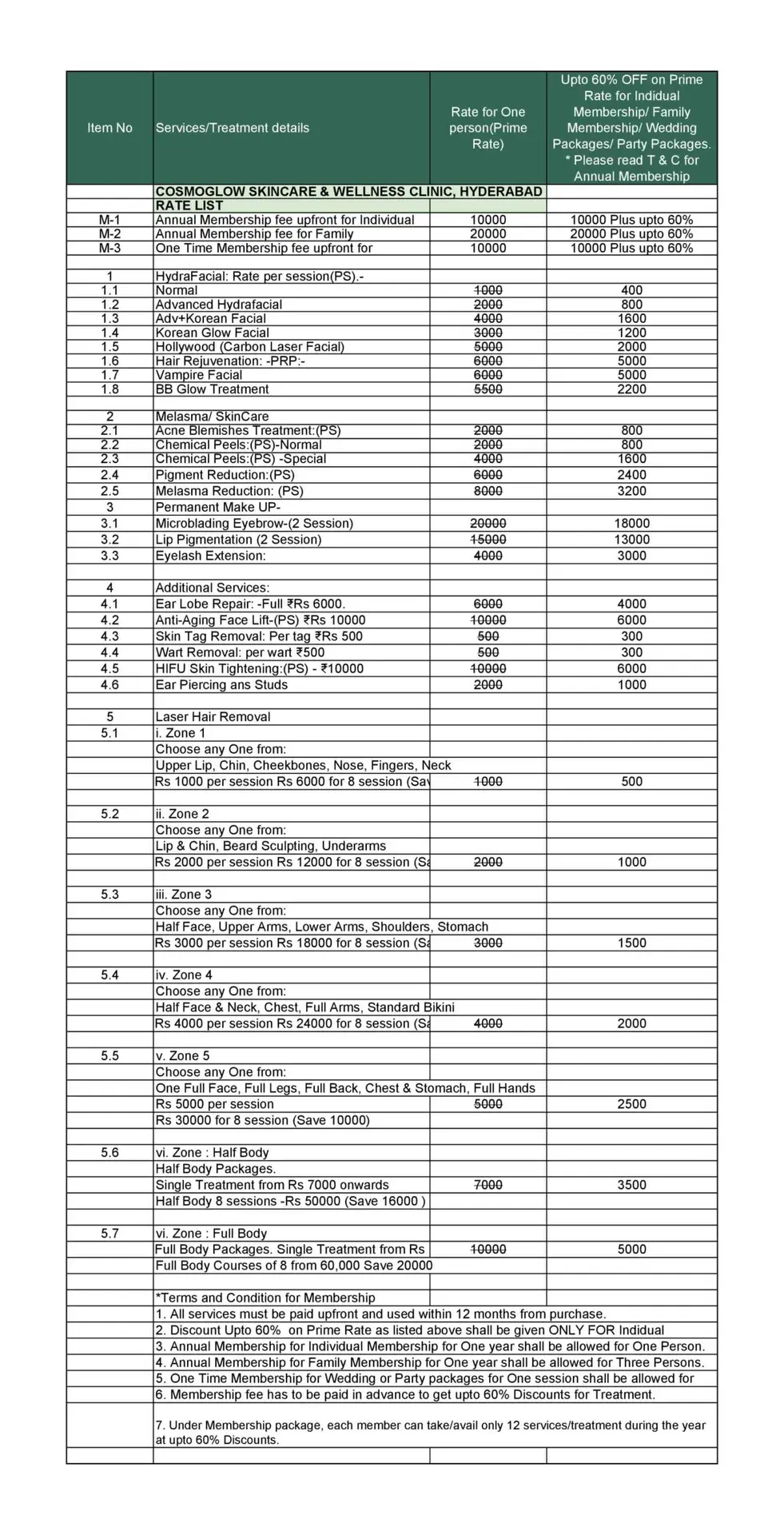 | Item No | Services/Treatment details | Rate for One person(Prime Rate) | Upto 60% OFF on Prime Rate for Indidual Membership/ Family Membership/ Wedding Packages/ Party Packages. * Please read T & C for Annual Membership |
|---|---|---|---|
| | COSMOGLOW SKINCARE & WELLNESS CLINIC, HYDERABAD | | |
| | RATE LIST | | |
| M-1 | Annual Membership fee upfront for Individual | 10000 | 10000 Plus upto 60% |
| M-2 | Annual Membership fee for Family | 20000 | 20000 Plus upto 60% |
| M-3 | One Time Membership fee upfront for | 10000 | 10000 Plus upto 60% |
| | | | |
| 1 | HydraFacial: Rate per session(PS).- | | |
| 1.1 | Normal | 1000 | 400 |
| 1.2 | Advanced Hydrafacial | 2000 | 800 |
| 1.3 | Adv+Korean Facial | 4000 | 1600 |
| 1.4 | Korean Glow Facial | 3000 | 1200 |
| 1.5 | Hollywood (Carbon Laser Facial) | 5000 | 2000 |
| 1.6 | Hair Rejuvenation: -PRP:- | 6000 | 5000 |
| 1.7 | Vampire Facial | 6000 | 5000 |
| 1.8 | BB Glow Treatment | 5500 | 2200 |
| | | | |
| 2 | Melasma/ SkinCare | | |
| 2.1 | Acne Blemishes Treatment:(PS) | 2000 | 800 |
| 2.2 | Chemical Peels:(PS)-Normal | 2000 | 800 |
| 2.3 | Chemical Peels:(PS) -Special | 4000 | 1600 |
| 2.4 | Pigment Reduction:(PS) | 6000 | 2400 |
| 2.5 | Melasma Reduction: (PS) | 8000 | 3200 |
| 3 | Permanent Make UP- | | |
| 3.1 | Microblading Eyebrow-(2 Session) | 20000 | 18000 |
| 3.2 | Lip Pigmentation (2 Session) | 15000 | 13000 |
| 3.3 | Eyelash Extension: | 4000 | 3000 |
| | | | |
| 4 | Additional Services: | | |
| 4.1 | Ear Lobe Repair: -Full ₹Rs 6000. | 6000 | 4000 |
| 4.2 | Anti-Aging Face Lift-(PS) ₹Rs 10000 | 10000 | 6000 |
| 4.3 | Skin Tag Removal: Per tag ₹Rs 500 | 500 | 300 |
| 4.4 | Wart Removal: per wart ₹500 | 500 | 300 |
| 4.5 | HIFU Skin Tightening:(PS) - ₹10000 | 10000 | 6000 |
| 4.6 | Ear Piercing ans Studs | 2000 | 1000 |
| | | | |
| 5 | Laser Hair Removal | | |
| 5.1 | i. Zone 1 | | |
| | Choose any One from: | | |
| | Upper Lip, Chin, Cheekbones, Nose, Fingers, Neck | | |
| | Rs 1000 per session Rs 6000 for 8 session (Sav | 1000 | 500 |
| | | | |
| 5.2 | ii. Zone 2 | | |
| | Choose any One from: | | |
| | Lip & Chin, Beard Sculpting, Underarms | | |
| | Rs 2000 per session Rs 12000 for 8 session (Sa | 2000 | 1000 |
| | | | |
| 5.3 | iii. Zone 3 | | |
| | Choose any One from: | | |
| | Half Face, Upper Arms, Lower Arms, Shoulders, Stomach | | |
| | Rs 3000 per session Rs 18000 for 8 session (Sa | 3000 | 1500 |
| | | | |
| 5.4 | iv. Zone 4 | | |
| | Choose any One from: | | |
| | Half Face & Neck, Chest, Full Arms, Standard Bikini | | |
| | Rs 4000 per session Rs 24000 for 8 session (Sa | 4000 | 2000 |
| | | | |
| 5.5 | v. Zone 5 | | |
| | Choose any One from: | | |
| | One Full Face, Full Legs, Full Back, Chest & Stomach, Full Hands | | |
| | Rs 5000 per session | 5000 | 2500 |
| | Rs 30000 for 8 session (Save 10000) | | |
| | | | |
| 5.6 | vi. Zone : Half Body | | |
| | Half Body Packages. | | |
| | Single Treatment from Rs 7000 onwards | 7000 | 3500 |
| | Half Body 8 sessions -Rs 50000 (Save 16000 ) | | |
| | | | |
| 5.7 | vi. Zone : Full Body | | |
| | Full Body Packages. Single Treatment from Rs | 10000 | 5000 |
| | Full Body Courses of 8 from 60,000 Save 20000 | | |
| | | | |
| | *Terms and Condition for Membership | | |
| | 1. All services must be paid upfront and used within 12 months from purchase. | | |
| | 2. Discount Upto 60% on Prime Rate as listed above shall be given ONLY FOR Indidual | | |
| | 3. Annual Membership for Individual Membership for One year shall be allowed for One Person. | | |
| | 4. Annual Membership for Family Membership for One year shall be allowed for Three Persons. | | |
| | 5. One Time Membership for Wedding or Party packages for One session shall be allowed for | | |
| | 6. Membership fee has to be paid in advance to get upto 60% Discounts for Treatment. | | |
| | 7. Under Membership package, each member can take/avail only 12 services/treatment during the year at upto 60% Discounts. | | |